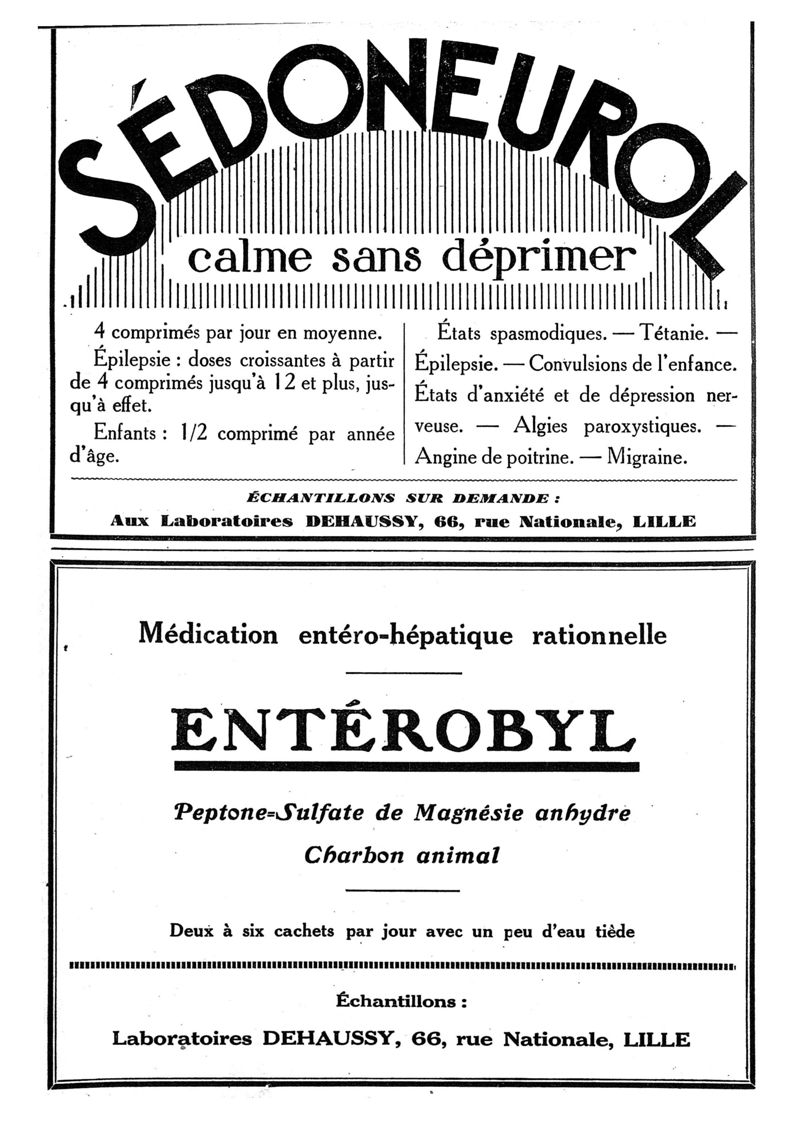 SÉDONEUROL

calme sans déprimer

4 comprimés par jour en moyenne.

Épilepsie : doses croissantes à partir de 4 comprimés jusqu'à 12 et plus, jusqu'à effet.

Enfants : 1/2 comprimé par année d'âge.

États spasmodiques. — Tétanie. — Épilepsie. — Convulsions de l'enfance. États d'anxiété et de dépression nerveuse. — Algies paroxystiques. — Angine de poitrine. — Migraine.

ÉCHANTILLONS SUR DEMANDE :

Aux Laboratoires DEHAUSSY, 66, rue Nationale, LILLE

Médication entéro-hépatique rationnelle

ENTÉROBYL

Peptone=Sulfate de Magnésie anhydre

Charbon animal

Deux à six cachets par jour avec un peu d'eau tiède

Échantillons :

Laboratoires DEHAUSSY, 66, rue Nationale, LILLE